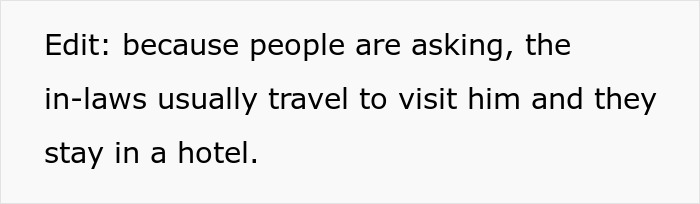 Edit: because people are asking, the in-laws usually travel to visit him and they stay in a hotel.